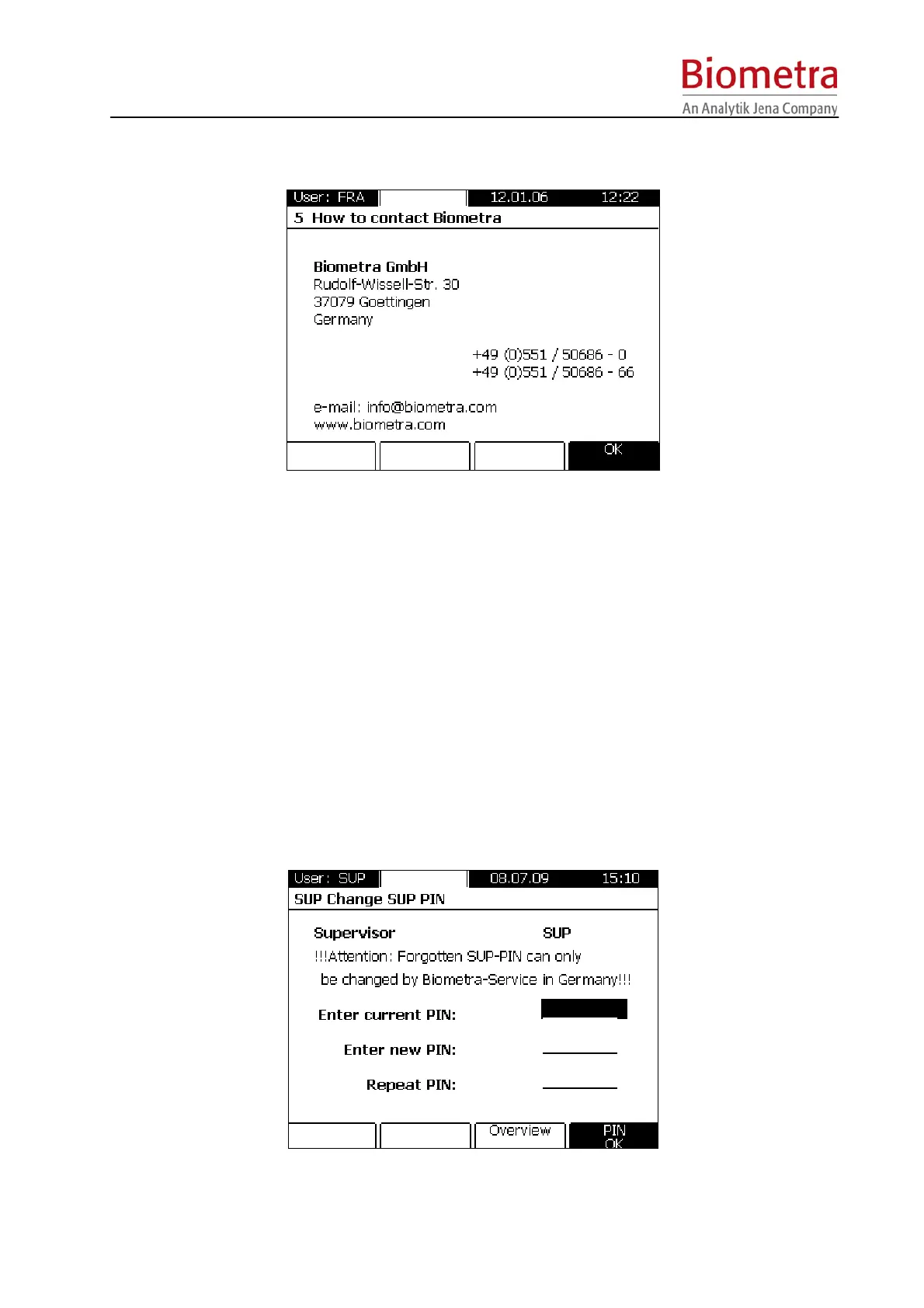 Biometra
An Analytik Jena Company

User: FRA 12.01.06 12:22
5 How to contact Biometra

Biometra GmbH
Rudolf-Wissell-Str. 30
37079 Goettingen
Germany

+49 (0)551 / 50686 - 0
+49 (0)551 / 50686 - 66

e-mail: info@biometra.com
www.biometra.com

OK

User: SUP 08.07.09 15:10
SUP Change SUP PIN

Supervisor SUP
!!!Attention: Forgotten SUP-PIN can only be changed by Biometra-Service in Germany!!!

Enter current PIN:

Enter new PIN:

Repeat PIN:

Overview
PIN OK